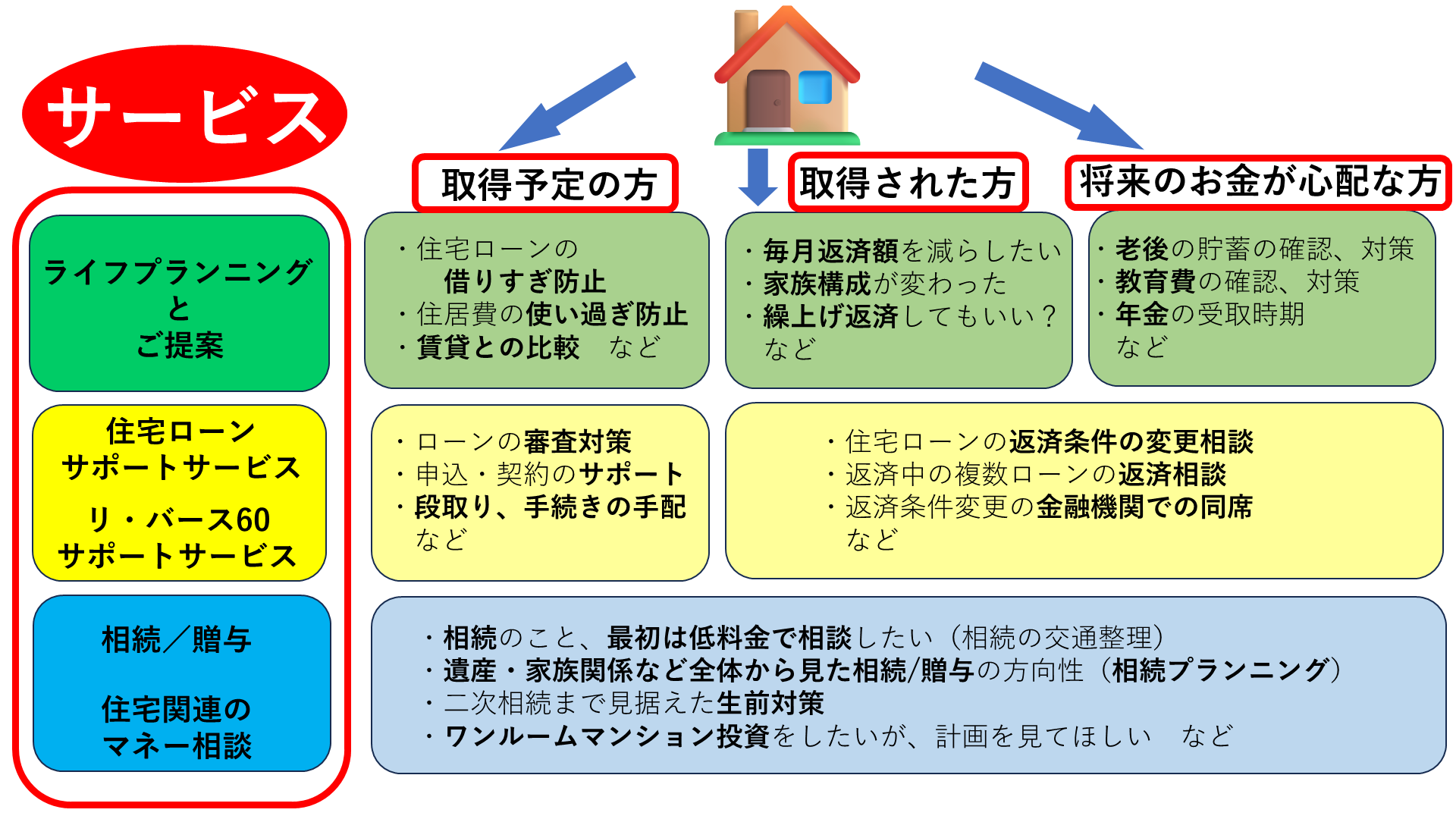 サービス

取得予定の方

取得された方

将来のお金が心配な方

ライフプランニング
と
ご提案

・住宅ローンの
借りすぎ防止
・住居費の使い過ぎ防止
・賃貸との比較　など

・毎月返済額を減らしたい
・家族構成が変わった
・繰上げ返済してもいい？
など

・老後の貯蓄の確認、対策
・教育費の確認、対策
・年金の受取時期
など

住宅ローン
サポートサービス

リ・バース60
サポートサービス

・ローンの審査対策
・申込・契約のサポート
・段取り、手続きの手配
など

・住宅ローンの返済条件の変更相談
・返済中の複数ローンの返済相談
・返済条件変更の金融機関での同席
など

相続／贈与

住宅関連の
マネー相談

・相続のこと、最初は低料金で相談したい（相続の交通整理）
・遺産・家族関係など全体から見た相続/贈与の方向性（相続プランニング）
・二次相続まで見据えた生前対策
・ワンルームマンション投資をしたいが、計画を見てほしい　など